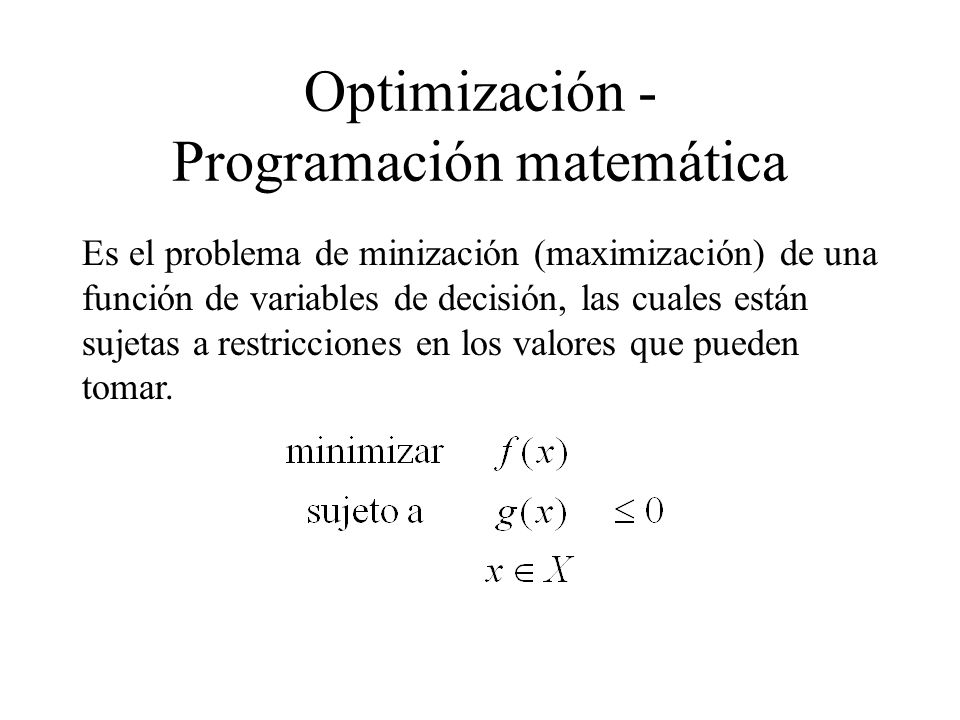 Optimización - Programación matemática

Es el problema de minización (maximización) de una función de variables de decisión, las cuales están sujetas a restricciones en los valores que pueden tomar.

minimizar $f(x)$
sujeto a $g(x) \leq 0$
$x \in X$